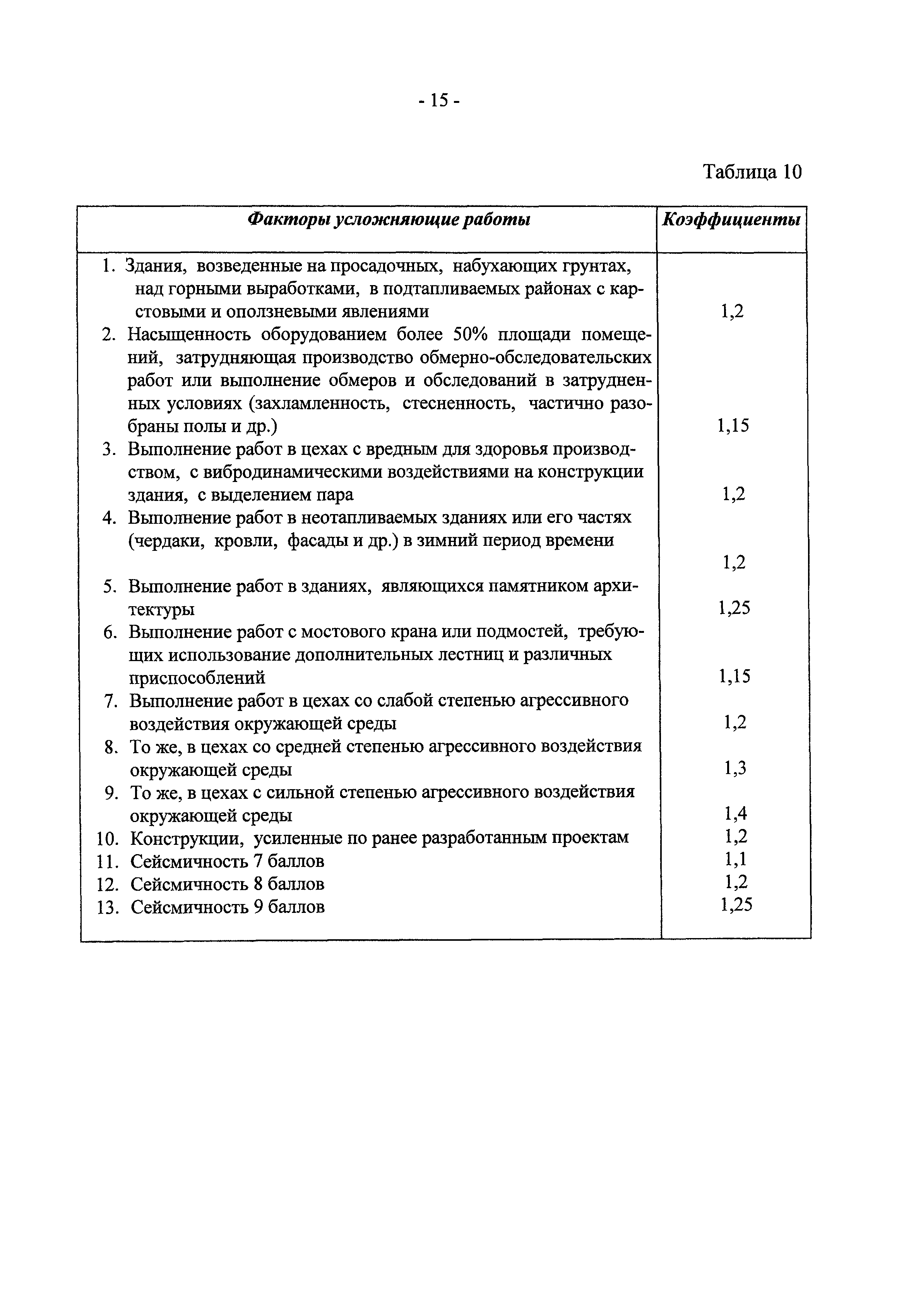 - 15 -

Таблица 10

| Факторы усложняющие работы | Коэффициенты |
|---|---|
| 1. Здания, возведенные на просадочных, набухающих грунтах, над горными выработками, в подтапливаемых районах с карстовыми и оползневыми явлениями | 1,2 |
| 2. Насыщенность оборудованием более 50% площади помещений, затрудняющая производство обмерно-обследовательских работ или выполнение обмеров и обследований в затрудненных условиях (захламленность, стесненность, частично разобраны полы и др.) | 1,15 |
| 3. Выполнение работ в цехах с вредным для здоровья производством, с вибродинамическими воздействиями на конструкции здания, с выделением пара | 1,2 |
| 4. Выполнение работ в неотапливаемых зданиях или его частях (чердаки, кровли, фасады и др.) в зимний период времени | 1,2 |
| 5. Выполнение работ в зданиях, являющихся памятником архитектуры | 1,25 |
| 6. Выполнение работ с мостового крана или подмостей, требующих использование дополнительных лестниц и различных приспособлений | 1,15 |
| 7. Выполнение работ в цехах со слабой степенью агрессивного воздействия окружающей среды | 1,2 |
| 8. То же, в цехах со средней степенью агрессивного воздействия окружающей среды | 1,3 |
| 9. То же, в цехах с сильной степенью агрессивного воздействия окружающей среды | 1,4 |
| 10. Конструкции, усиленные по ранее разработанным проектам | 1,2 |
| 11. Сейсмичность 7 баллов | 1,1 |
| 12. Сейсмичность 8 баллов | 1,2 |
| 13. Сейсмичность 9 баллов | 1,25 |